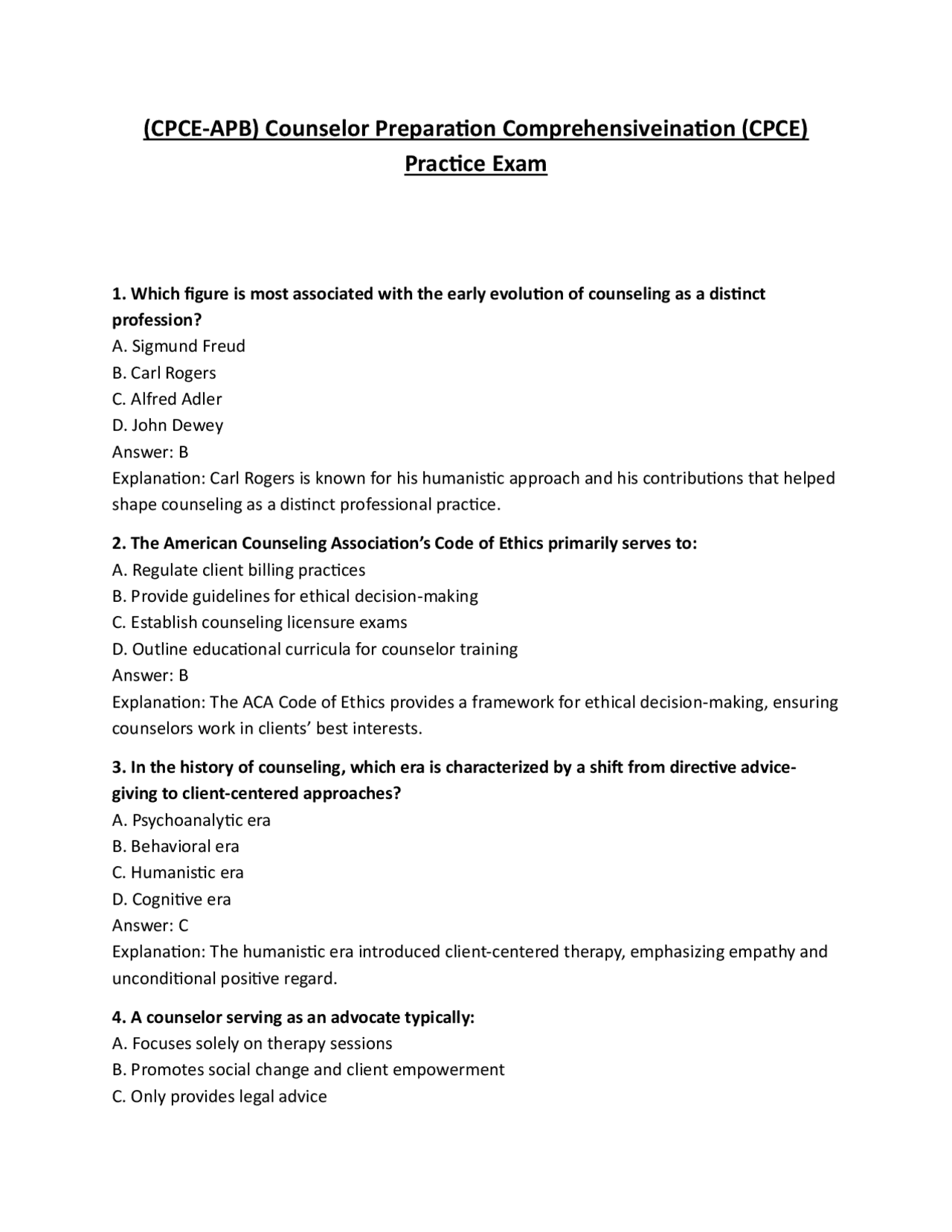 (CPCE-APB) Counselor Preparation Comprehensiveination (CPCE) Practice Exam

1. Which figure is most associated with the early evolution of counseling as a distinct profession?
A. Sigmund Freud
B. Carl Rogers
C. Alfred Adler
D. John Dewey
Answer: B
Explanation: Carl Rogers is known for his humanistic approach and his contributions that helped shape counseling as a distinct professional practice.

2. The American Counseling Association's Code of Ethics primarily serves to:
A. Regulate client billing practices
B. Provide guidelines for ethical decision-making
C. Establish counseling licensure exams
D. Outline educational curricula for counselor training
Answer: B
Explanation: The ACA Code of Ethics provides a framework for ethical decision-making, ensuring counselors work in clients' best interests.

3. In the history of counseling, which era is characterized by a shift from directive advice-giving to client-centered approaches?
A. Psychoanalytic era
B. Behavioral era
C. Humanistic era
D. Cognitive era
Answer: C
Explanation: The humanistic era introduced client-centered therapy, emphasizing empathy and unconditional positive regard.

4. A counselor serving as an advocate typically:
A. Focuses solely on therapy sessions
B. Promotes social change and client empowerment
C. Only provides legal advice